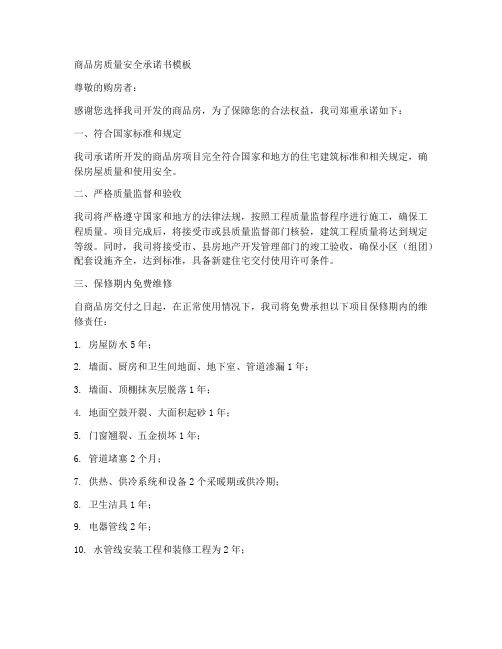 商品房质量安全承诺书模板

尊敬的购房者：

感谢您选择我司开发的商品房，为了保障您的合法权益，我司郑重承诺如下：

一、符合国家标准和规定

我司承诺所开发的商品房项目完全符合国家和地方的住宅建筑标准和相关规定，确保房屋质量和使用安全。

二、严格质量监督和验收

我司将严格遵守国家和地方的法律法规，按照工程质量监督程序进行施工，确保工程质量。项目完成后，将接受市或县质量监督部门核验，建筑工程质量将达到规定等级。同时，我司将接受市、县房地产开发管理部门的竣工验收，确保小区（组团）配套设施齐全，达到标准，具备新建住宅交付使用许可条件。

三、保修期内免费维修

自商品房交付之日起，在正常使用情况下，我司将免费承担以下项目保修期内的维修责任：

1. 房屋防水 5 年；

2. 墙面、厨房和卫生间地面、地下室、管道渗漏 1 年；

3. 墙面、顶棚抹灰层脱落 1 年；

4. 地面空鼓开裂、大面积起砂 1 年；

5. 门窗翘裂、五金损坏 1 年；

6. 管道堵塞 2 个月；

7. 供热、供冷系统和设备 2 个采暖期或供冷期；

8. 卫生洁具 1 年；

9. 电器管线 2 年；

10. 水管线安装工程和装修工程为 2 年；